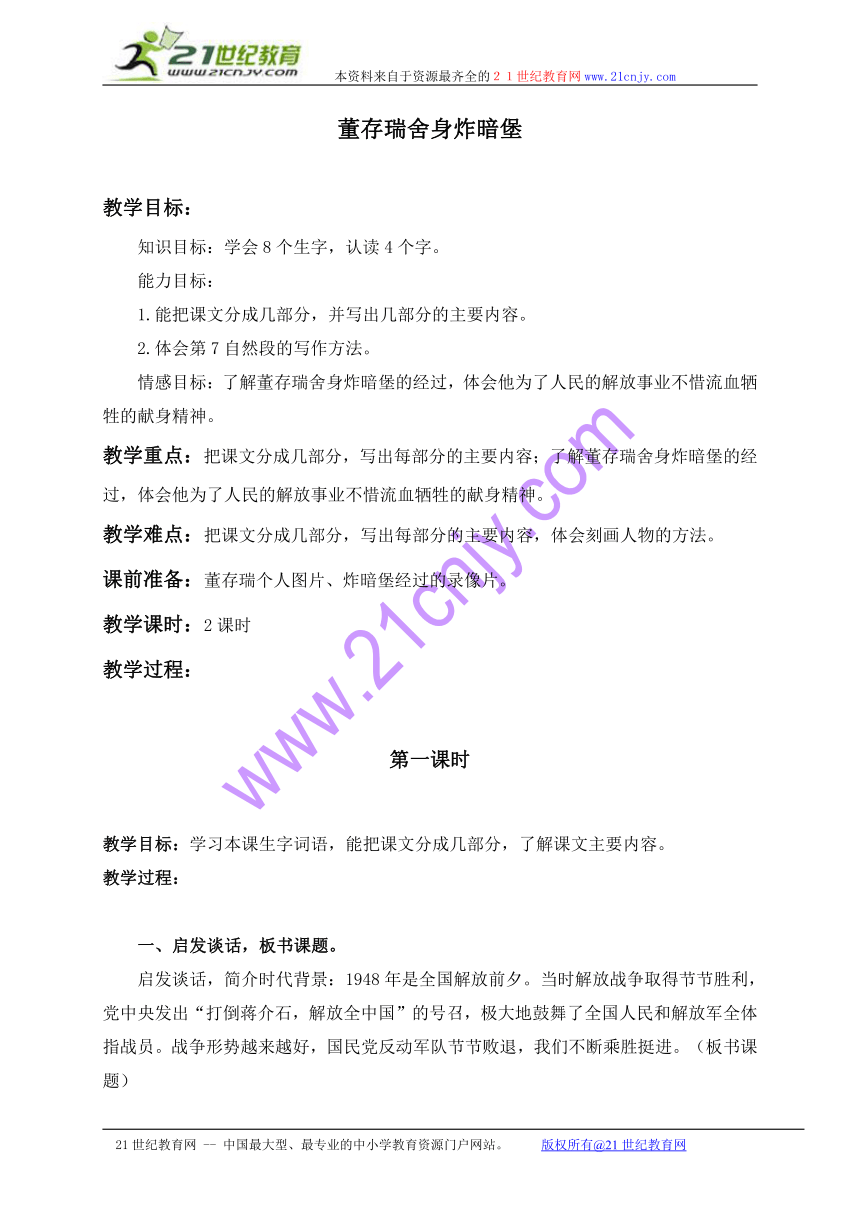 21世纪教育
www.21cnjy.com
本资料来自于资源最齐全的２１世纪教育网www.21cnjy.com

董存瑞舍身炸暗堡

教学目标：

知识目标：学会8个生字，认读4个字。

能力目标：

1.能把课文分成几部分，并写出几部分的主要内容。

2.体会第7自然段的写作方法。

情感目标：了解董存瑞舍身炸暗堡的经过，体会他为了人民的解放事业不惜流血牺牲的献身精神。

教学重点：把课文分成几部分，写出每部分的主要内容；了解董存瑞舍身炸暗堡的经过，体会他为了人民的解放事业不惜流血牺牲的献身精神。

教学难点：把课文分成几部分，写出每部分的主要内容，体会刻画人物的方法。

课前准备：董存瑞个人图片、炸暗堡经过的录像片。

教学课时：2课时

教学过程：

www.21cnjy.com

第一课时

教学目标：学习本课生字词语，能把课文分成几部分，了解课文主要内容。

教学过程：

一、启发谈话，板书课题。

启发谈话，简介时代背景：1948年是全国解放前夕。当时解放战争取得节节胜利，党中央发出“打倒蒋介石，解放全中国”的号召，极大地鼓舞了全国人民和解放军全体指战员。战争形势越来越好，国民党反动军队节节败退，我们不断乘胜挺进。（板书课题）

21世纪教育网 -- 中国最大型、最专业的中小学教育资源门户网站。 版权所有@21世纪教育网